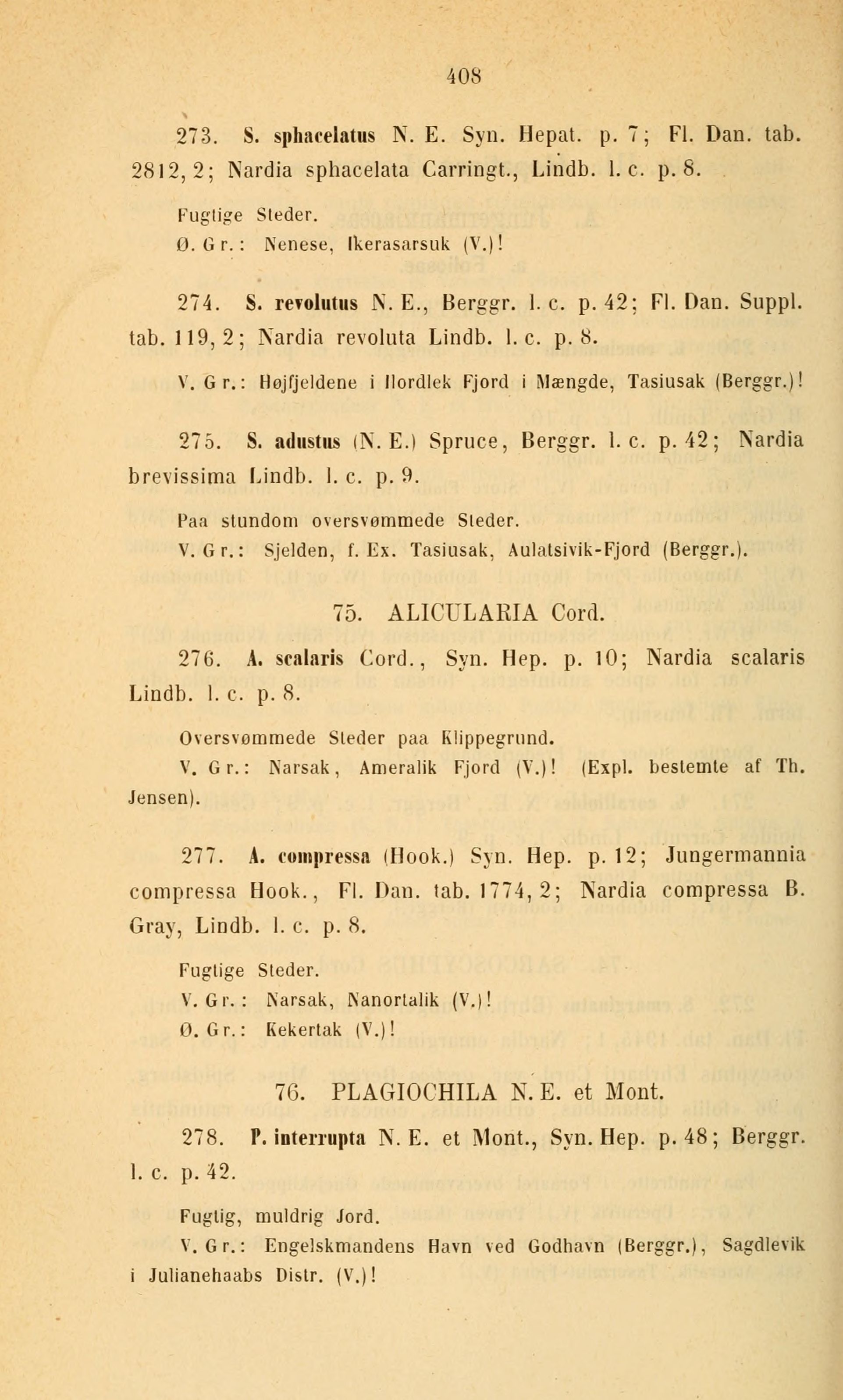 408

273. S. sphacelatus N. E. Syn. Hepat. p. 7; Fl. Dan. tab. 2812, 2; Nardia sphacelata Carringt., Lindb. l. c. p. 8.

Fugtige Steder.
Ø. Gr.: Nenese, Ikerasarsuk (V.)!

274. S. revolutus N. E., Berggr. l. c. p. 42; Fl. Dan. Suppl. tab. 119, 2; Nardia revoluta Lindb. l. c. p. 8.

V. Gr.: Højfjeldene i Ilordlek Fjord i Mængde, Tasiusak (Berggr.)!

275. S. adustus (N. E.) Spruce, Berggr. l. c. p. 42; Nardia brevissima Lindb. l. c. p. 9.

Paa stundom oversvømmede Steder.
V. Gr.: Sjelden, f. Ex. Tasiusak, Aulatsivik-Fjord (Berggr.).

75. ALICULARIA Cord.

276. A. scalaris Cord., Syn. Hep. p. 10; Nardia scalaris Lindb. l. c. p. 8.

Oversvømmede Steder paa Klippegrund.
V. Gr.: Narsak, Ameralik Fjord (V.)! (Expl. bestemte af Th. Jensen).

277. A. compressa (Hook.) Syn. Hep. p. 12; Jungermannia compressa Hook., Fl. Dan. tab. 1774, 2; Nardia compressa B. Gray, Lindb. l. c. p. 8.

Fugtige Steder.
V. Gr.: Narsak, Nanortalik (V.)!
Ø. Gr.: Kekertak (V.)!

76. PLAGIOCHILA N. E. et Mont.

278. P. interrupta N. E. et Mont., Syn. Hep. p. 48; Berggr. l. c. p. 42.

Fugtig, muldrig Jord.
V. Gr.: Engelskmandens Havn ved Godhavn (Berggr.), Sagdlevik i Julianehaabs Distr. (V.)!